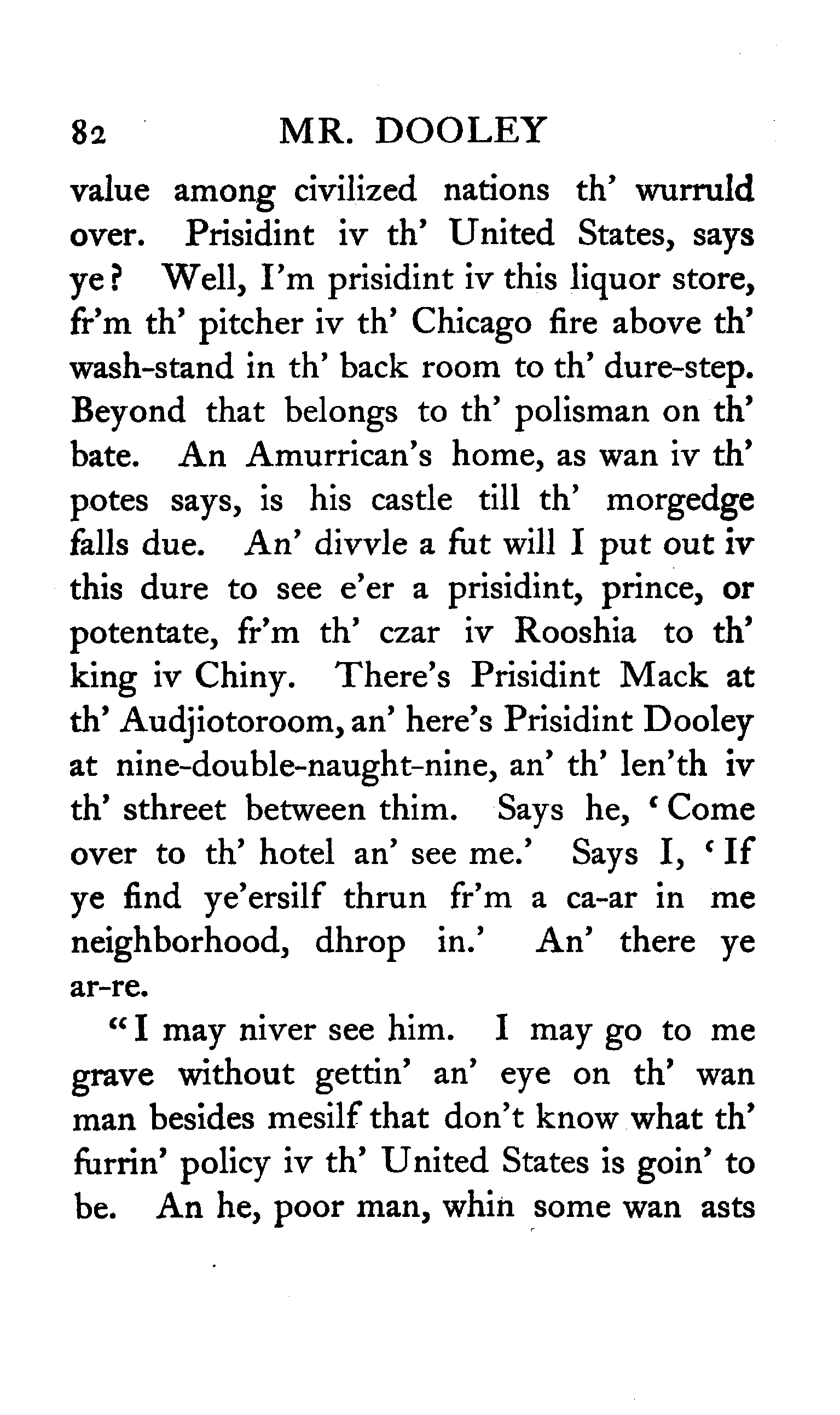 82 MR. DOOLEY

value among civilized nations th' wurruld over. Prisidint iv th' United States, says ye? Well, I'm prisidint iv this liquor store, fr'm th' pitcher iv th' Chicago fire above th' wash-stand in th' back room to th' dure-step. Beyond that belongs to th' polisman on th' bate. An Amurrican's home, as wan iv th' potes says, is his castle till th' morgedge falls due. An' divvle a fut will I put out iv this dure to see e'er a prisidint, prince, or potentate, fr'm th' czar iv Rooshia to th' king iv Chiny. There's Prisidint Mack at th' Audjiotoroom, an' here's Prisidint Dooley at nine-double-naught-nine, an' th' len'th iv th' sthreet between thim. Says he, 'Come over to th' hotel an' see me.' Says I, 'If ye find ye'ersilf thrun fr'm a ca-ar in me neighborhood, dhrop in.' An' there ye ar-re.

"I may niver see him. I may go to me grave without gettin' an' eye on th' wan man besides mesilf that don't know what th' furrin' policy iv th' United States is goin' to be. An he, poor man, whin some wan asts